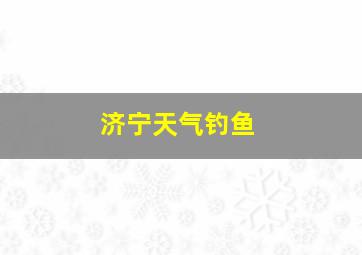 济宁天气钓鱼